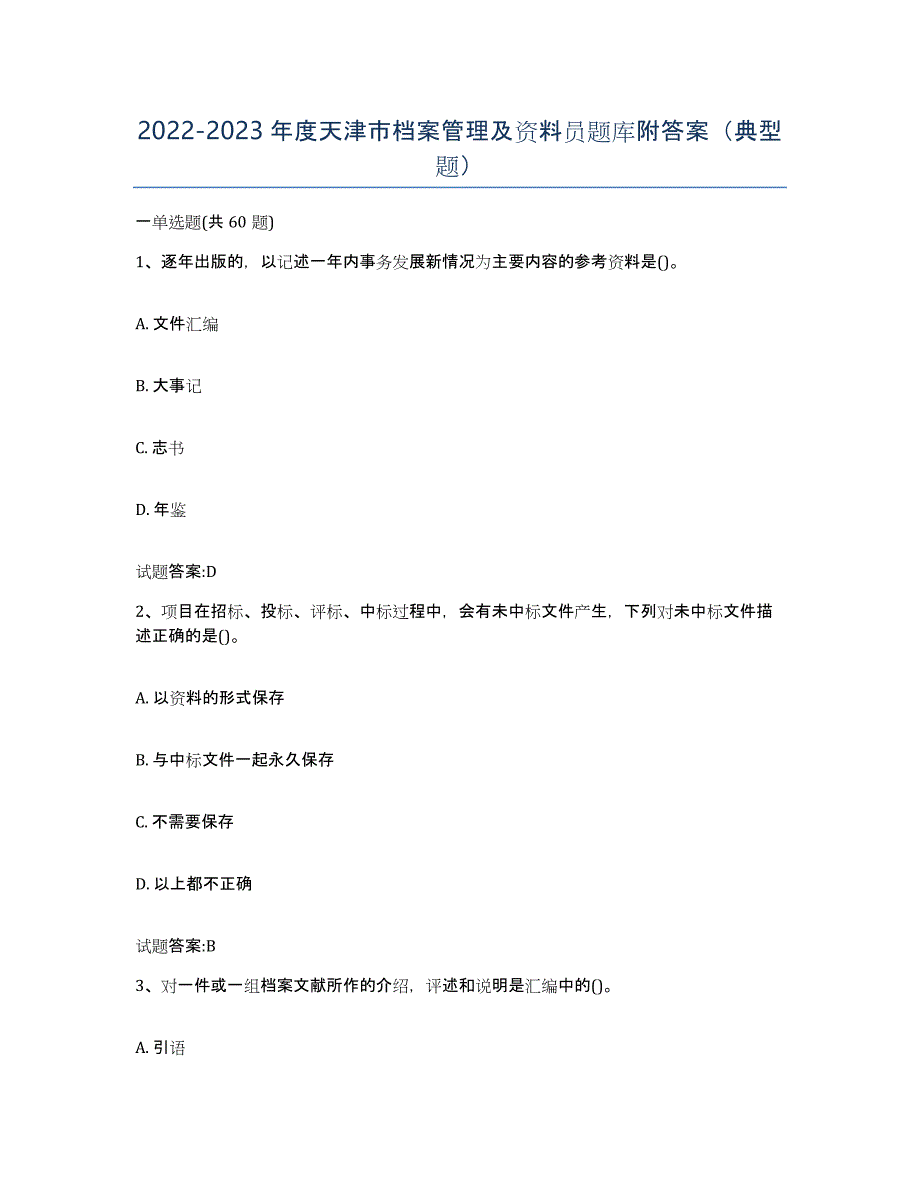 2022-2023 年度天津市档案管理及资料员题库附答案（典型题）

一单选题(共 60 题)

1、逐年出版的，以记述一年内事务发展新情况为主要内容的参考资料是()。

A. 文件汇编

B. 大事记

C. 志书

D. 年鉴

试题答案:D

2、项目在招标、投标、评标、中标过程中，会有未中标文件产生，下列对未中标文件描述正确的是()。

A. 以资料的形式保存

B. 与中标文件一起永久保存

C. 不需要保存

D. 以上都不正确

试题答案:B

3、对一件或一组档案文献所作的介绍，评述和说明是汇编中的()。

A. 引语